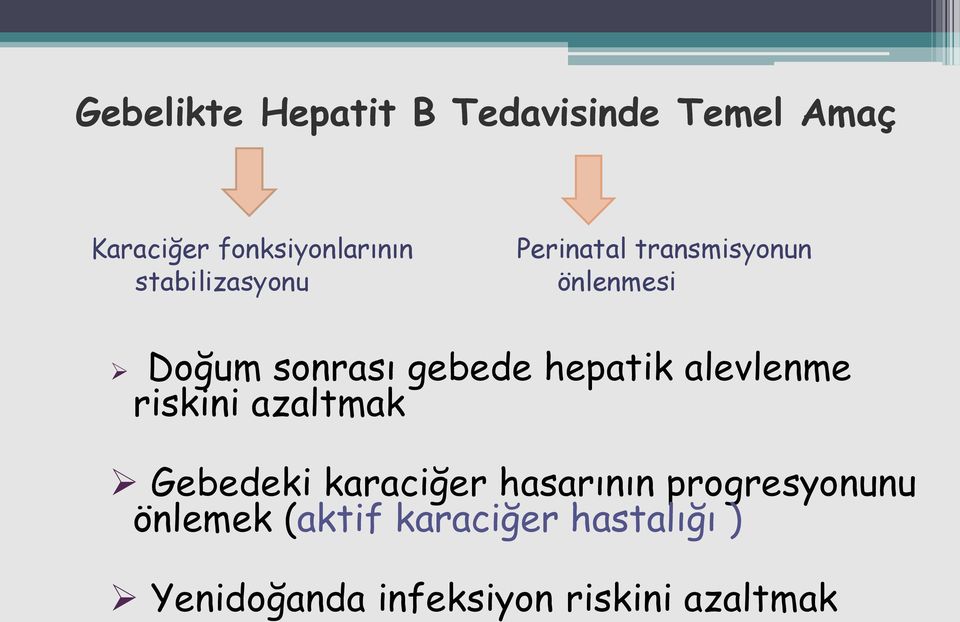 Gebelikte Hepatit B Tedavisinde Temel Amaç

Karaciğer fonksiyonlarının stabilizasyonu

Perinatal transmisyonun önlenmesi

➢ Doğum sonrası gebede hepatik alevlenme riskini azaltmak

➢ Gebedeki karaciğer hasarının progresyonunu önlemek (aktif karaciğer hastalığı )

➢ Yenidoğanda infeksiyon riskini azaltmak